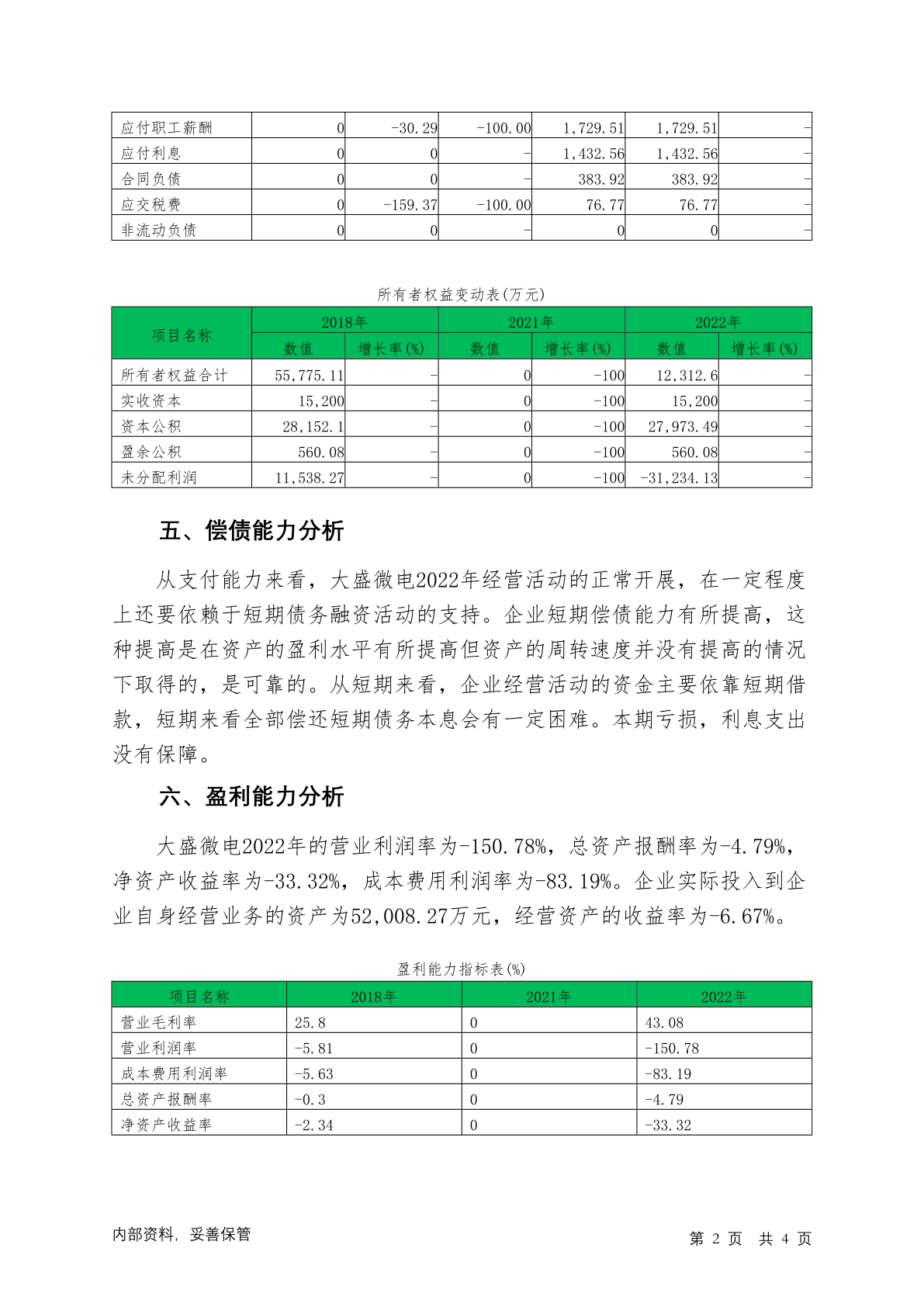 | 应付职工薪酬 | 0 | -30.29 | -100.00 | 1,729.51 | 1,729.51 | - |
|---|---|---|---|---|---|---|
| 应付利息 | 0 | 0 | - | 1,432.56 | 1,432.56 | - |
| 合同负债 | 0 | 0 | - | 383.92 | 383.92 | - |
| 应交税费 | 0 | -159.37 | -100.00 | 76.77 | 76.77 | - |
| 非流动负债 | 0 | 0 | - | 0 | 0 | - |

所有者权益变动表(万元)

| 项目名称 | 2018年 | | 2021年 | | 2022年 | |
|---|---|---|---|---|---|---|
| | 数值 | 增长率(%) | 数值 | 增长率(%) | 数值 | 增长率(%) |
| 所有者权益合计 | 55,775.11 | - | 0 | -100 | 12,312.6 | - |
| 实收资本 | 15,200 | - | 0 | -100 | 15,200 | - |
| 资本公积 | 28,152.1 | - | 0 | -100 | 27,973.49 | - |
| 盈余公积 | 560.08 | - | 0 | -100 | 560.08 | - |
| 未分配利润 | 11,538.27 | - | 0 | -100 | -31,234.13 | - |

五、偿债能力分析

从支付能力来看，大盛微电2022年经营活动的正常开展，在一定程度上还要依赖于短期债务融资活动的支持。企业短期偿债能力有所提高，这种提高是在资产的盈利水平有所提高但资产的周转速度并没有提高的情况下取得的，是可靠的。从短期来看，企业经营活动的资金主要依靠短期借款，短期来看全部偿还短期债务本息会有一定困难。本期亏损，利息支出没有保障。

六、盈利能力分析

大盛微电2022年的营业利润率为-150.78%，总资产报酬率为-4.79%，净资产收益率为-33.32%，成本费用利润率为-83.19%。企业实际投入到企业自身经营业务的资产为52,008.27万元，经营资产的收益率为-6.67%。

盈利能力指标表(%)

| 项目名称 | 2018年 | 2021年 | 2022年 |
|---|---|---|---|
| 营业毛利率 | 25.8 | 0 | 43.08 |
| 营业利润率 | -5.81 | 0 | -150.78 |
| 成本费用利润率 | -5.63 | 0 | -83.19 |
| 总资产报酬率 | -0.3 | 0 | -4.79 |
| 净资产收益率 | -2.34 | 0 | -33.32 |

内部资料，妥善保管

第2页 共4页